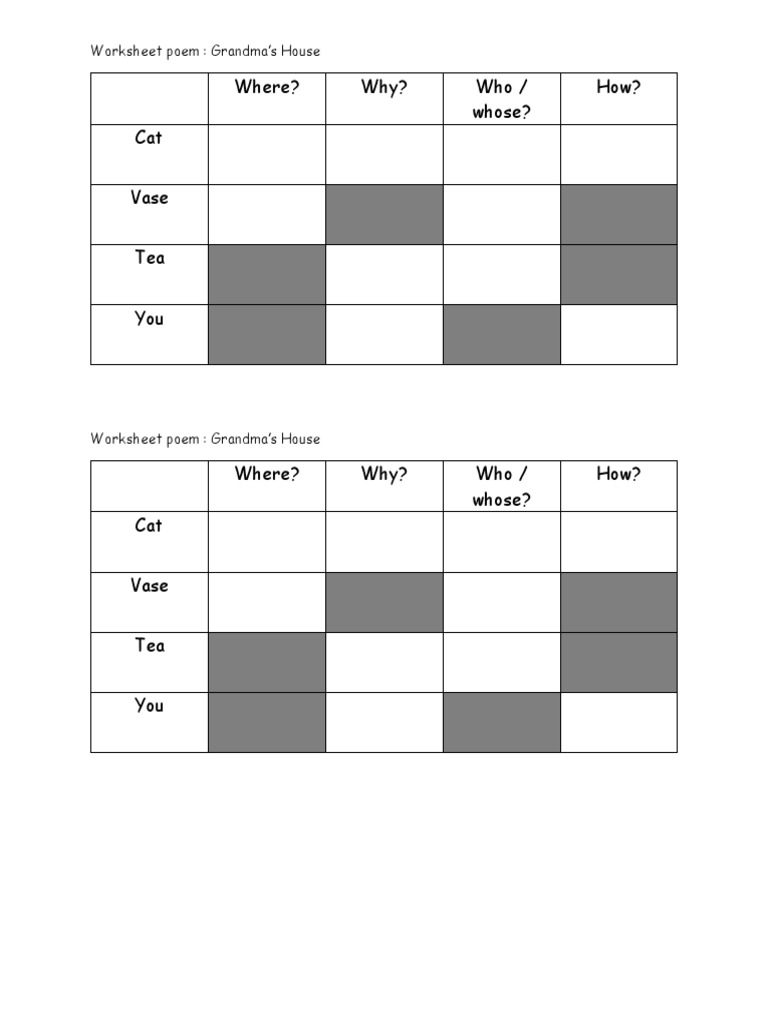 Worksheet poem : Grandma's House

|  | Where? | Why? | Who / whose? | How? |
|---|---|---|---|---|
| Cat |  |  |  |  |
| Vase |  |  |  |  |
| Tea |  |  |  |  |
| You |  |  |  |  |

Worksheet poem : Grandma's House

|  | Where? | Why? | Who / whose? | How? |
|---|---|---|---|---|
| Cat |  |  |  |  |
| Vase |  |  |  |  |
| Tea |  |  |  |  |
| You |  |  |  |  |